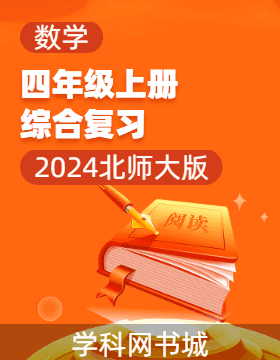 数学

四年级上册
综合复习

2024北师大版

阅读

学科网书城